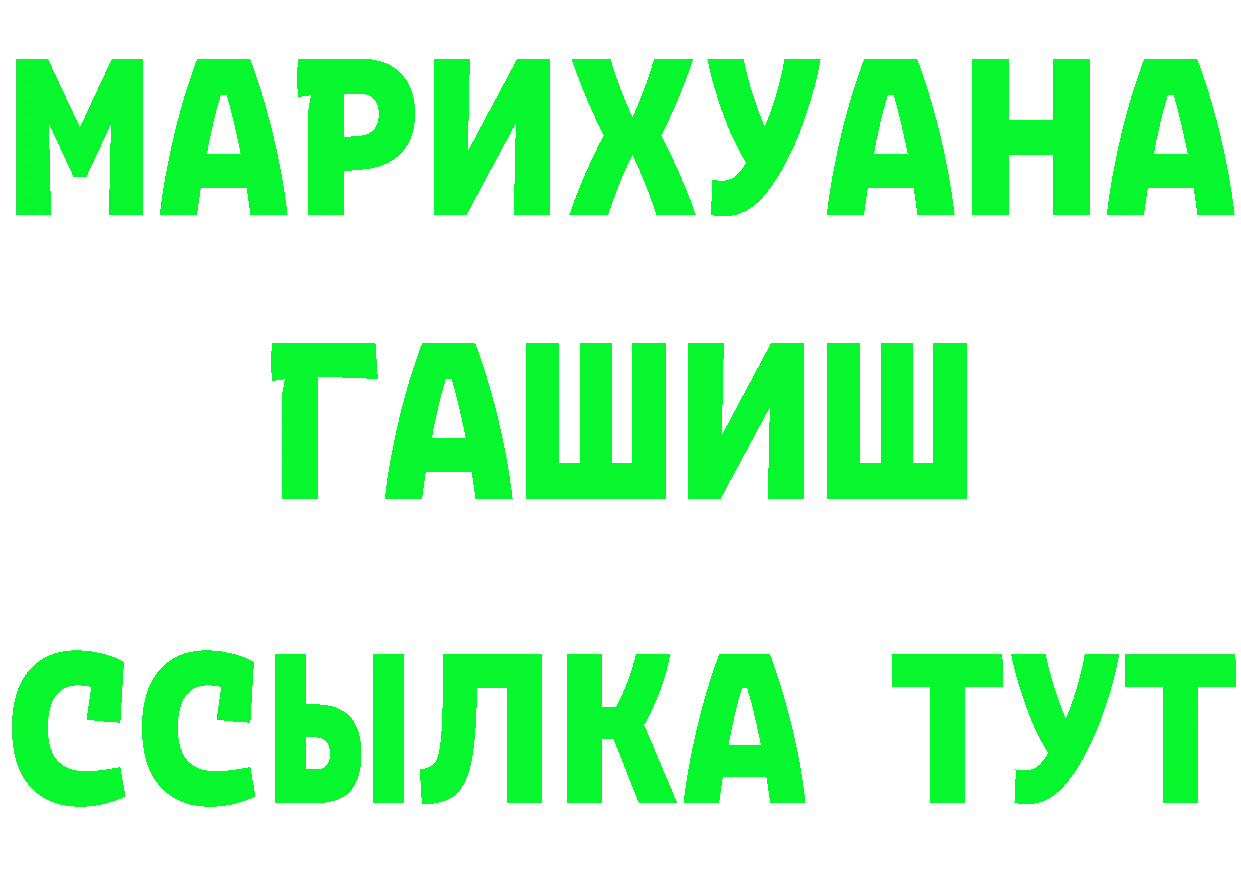 МАРИХУАНА
ГАШИШ
ССЫЛКА ТУТ